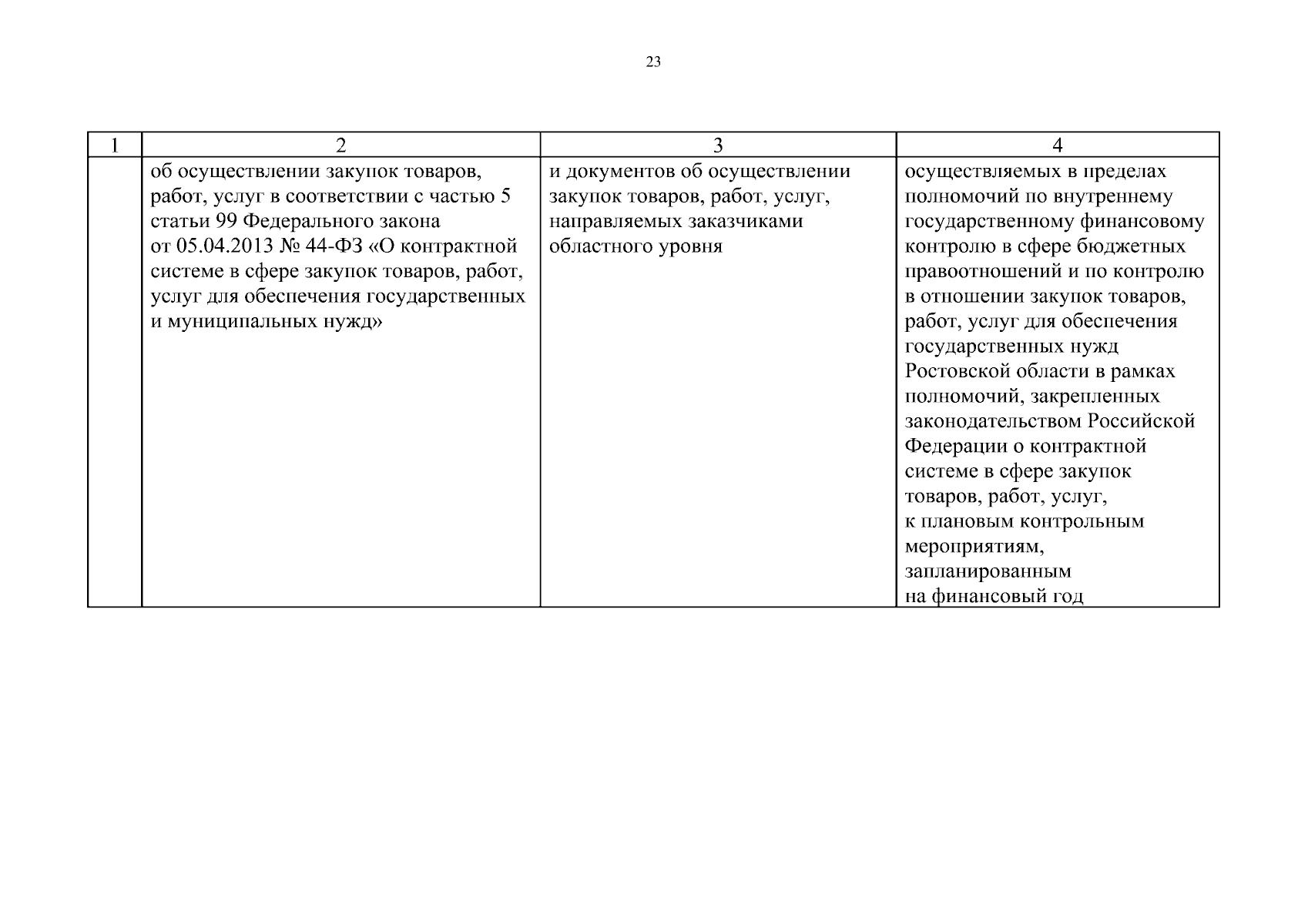 23

| 1 | 2 | 3 | 4 |
|---|---|---|---|
| | об осуществлении закупок товаров, работ, услуг в соответствии с частью 5 статьи 99 Федерального закона от 05.04.2013 № 44-ФЗ «О контрактной системе в сфере закупок товаров, работ, услуг для обеспечения государственных и муниципальных нужд» | и документов об осуществлении закупок товаров, работ, услуг, направляемых заказчиками областного уровня | осуществляемых в пределах полномочий по внутреннему государственному финансовому контролю в сфере бюджетных правоотношений и по контролю в отношении закупок товаров, работ, услуг для обеспечения государственных нужд Ростовской области в рамках полномочий, закрепленных законодательством Российской Федерации о контрактной системе в сфере закупок товаров, работ, услуг, к плановым контрольным мероприятиям, запланированным на финансовый год |